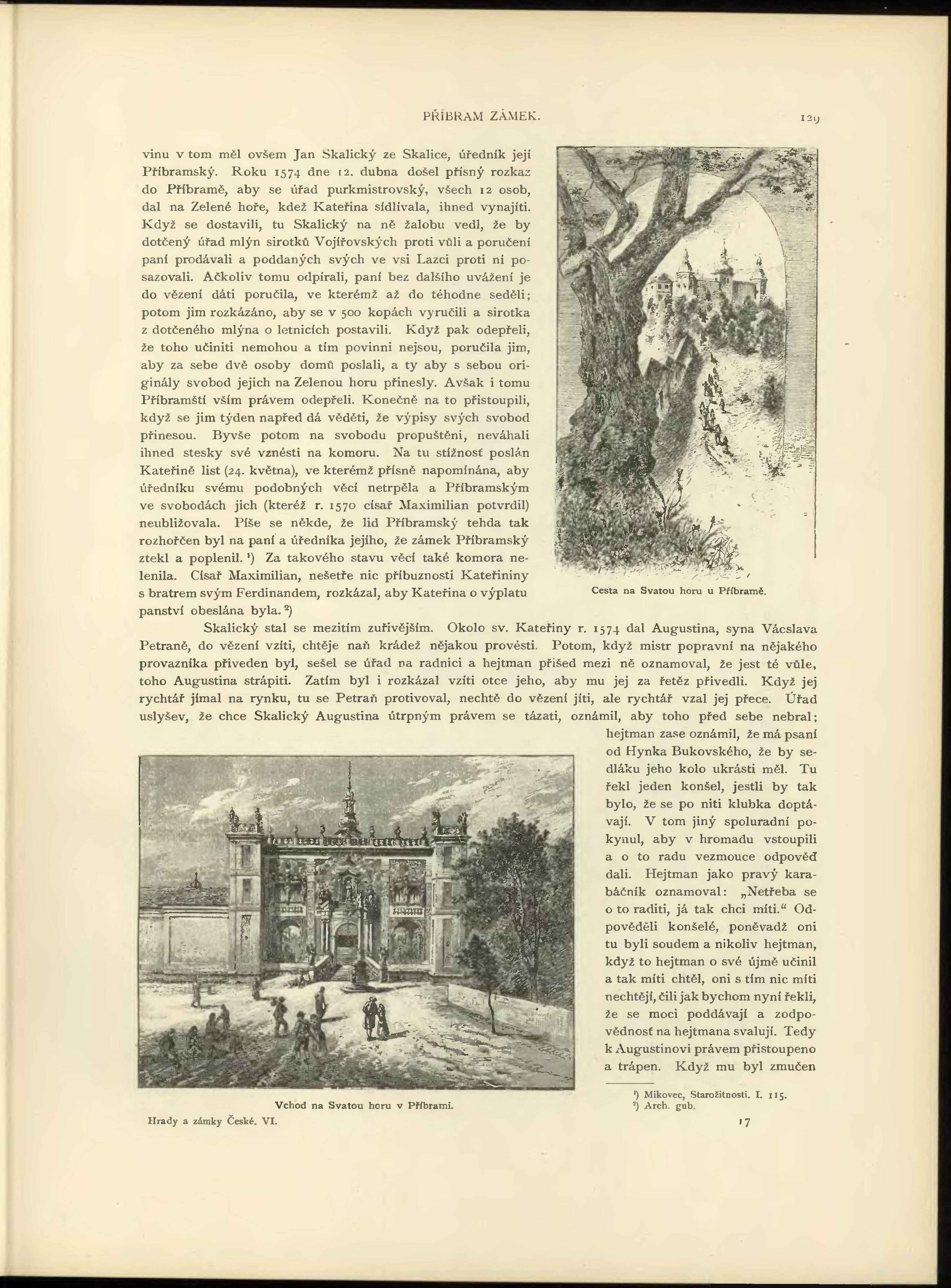 PŘÍBRAM ZÁMEK. 129

vinu v tom měl ovšem Jan Skalický ze Skalice, úředník její Příbramský. Roku 1574 dne 12. dubna došel přísný rozkaz do Příbramě, aby se úřad purkmistrovský, všech 12 osob, dal na Zelené hoře, kdež Kateřina sídlívala, ihned vynajíti. Když se dostavili, tu Skalický na ně žalobu vedl, že by dotčený úřad mlýn sirotků Vojířovských proti vůli a poručení paní prodávali a poddaných svých ve vsi Lazci proti ní posazovali. Ačkoliv tomu odpírali, paní bez dalšího uvážení je do vězení dáti poručila, ve kterémž až do téhodne seděli; potom jim rozkázáno, aby se v 500 kopách vyručili a sirotka z dotčeného mlýna o letnicích postavili. Když pak odepřeli, že toho učiniti nemohou a tím povinni nejsou, poručila jim, aby za sebe dvě osoby domů poslali, a ty aby s sebou originály svobod jejich na Zelenou horu přinesly. Avšak i tomu Příbramští vším právem odepřeli. Konečně na to přistoupili, když se jim týden napřed dá věděti, že výpisy svých svobod přinesou. Byvše potom na svobodu propuštěni, neváhali ihned stesky své vznésti na komoru. Na tu stížnosť poslán Kateřině list (24. května), ve kterémž přísně napomínána, aby úředníku svému podobných věcí netrpěla a Příbramským ve svobodách jich (kteréž r. 1570 císař Maximilian potvrdil) neubližovala. Píše se někde, že lid Příbramský tehda tak rozhořčen byl na paní a úředníka jejího, že zámek Příbramský ztekl a poplenil. ¹) Za takového stavu věcí také komora nelenila. Císař Maximilian, nešetře nic příbuznosti Kateřininy s bratrem svým Ferdinandem, rozkázal, aby Kateřina o výplatu panství obeslána byla. ²)

Cesta na Svatou horu u Příbramě.

Skalický stal se mezitím zuřivějším. Okolo sv. Kateřiny r. 1574 dal Augustina, syna Václava Petraně, do vězení vzíti, chtěje naň krádež nějakou provésti. Potom, když mistr popravní na nějakého provazníka přiveden byl, sešel se úřad na radnici a hejtman přišed mezi ně oznamoval, že jest té vůle, toho Augustina strápiti. Zatím byl i rozkázal vzíti otce jeho, aby mu jej za řetěz přivedli. Když jej rychtář jímal na rynku, tu se Petraň protivoval, nechtě do vězení jíti, ale rychtář vzal jej přece. Úřad uslyšev, že chce Skalický Augustina útrpným právem se tázati, oznámil, aby toho před sebe nebral; hejtman zase oznámil, že má psaní od Hynka Bukovského, že by sedláku jeho kolo ukrásti měl. Tu řekl jeden konšel, jestli by tak bylo, že se po niti klubka doptávají. V tom jiný spoluradní pokynul, aby v hromadu vstoupili a o to radu vezmouce odpověď dali. Hejtman jako pravý karabáčník oznamoval: „Netřeba se o to raditi, já tak chci míti.“ Odpověděli konšelé, poněvadž oni tu byli soudem a nikoliv hejtman, když to hejtman o své újmě učinil a tak míti chtěl, oni s tím nic míti nechtějí, čili jak bychom nyní řekli, že se moci poddávají a zodpovědnosť na hejtmana svalují. Tedy k Augustinovi právem přistoupeno a trápen. Když mu byl zmučen

Vchod na Svatou horu v Příbrami.

¹) Mikovec, Starožitnosti. I. 115.
²) Arch. gub.

Hrady a zámky České. VI. 17